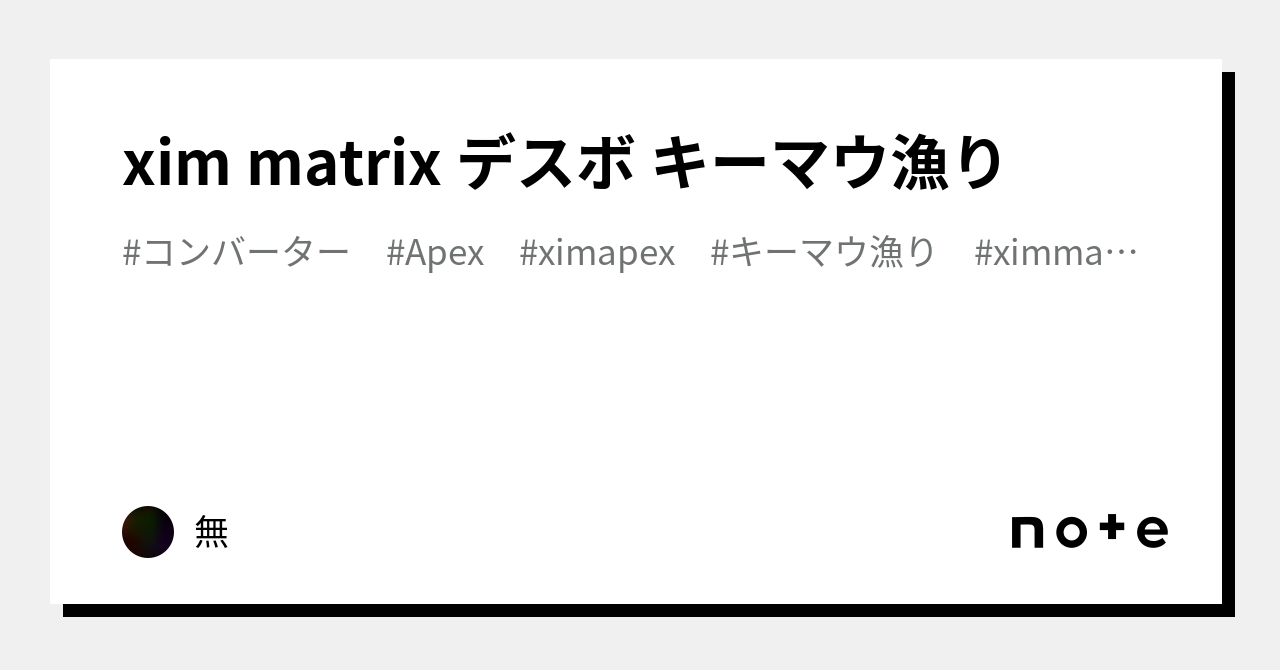 xim matrix デスボ キーマウ漁り

#コンバーター #Apex #ximapex #キーマウ漁り #ximma…

無

note